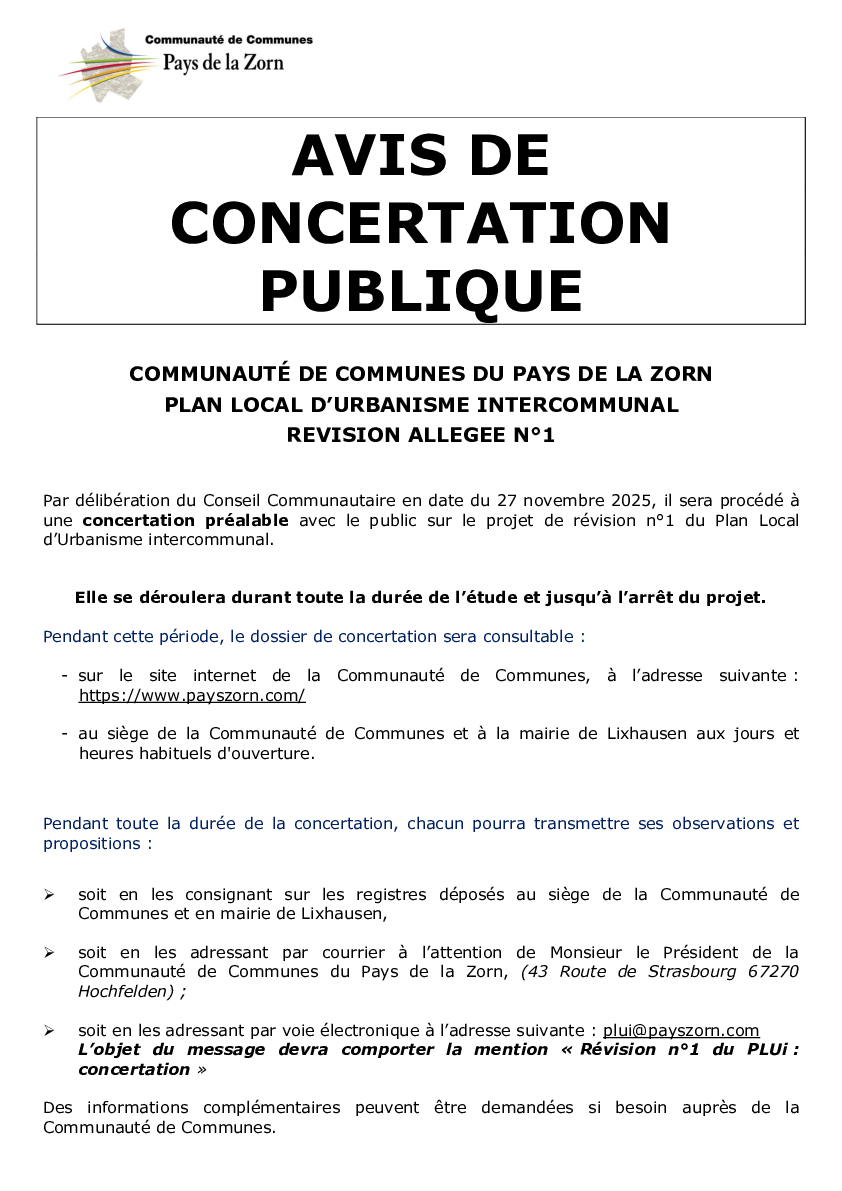 Communauté de Communes
Pays de la Zorn

AVIS DE CONCERTATION PUBLIQUE

COMMUNAUTÉ DE COMMUNES DU PAYS DE LA ZORN
PLAN LOCAL D'URBANISME INTERCOMMUNAL
REVISION ALLEGEE N°1

Par délibération du Conseil Communautaire en date du 27 novembre 2025, il sera procédé à une concertation préalable avec le public sur le projet de révision n°1 du Plan Local d'Urbanisme intercommunal.

Elle se déroulera durant toute la durée de l'étude et jusqu'à l'arrêt du projet.

Pendant cette période, le dossier de concertation sera consultable :

- sur le site internet de la Communauté de Communes, à l'adresse suivante : https://www.payszorn.com/

- au siège de la Communauté de Communes et à la mairie de Lixhausen aux jours et heures habituels d'ouverture.

Pendant toute la durée de la concertation, chacun pourra transmettre ses observations et propositions :

➢ soit en les consignant sur les registres déposés au siège de la Communauté de Communes et en mairie de Lixhausen,

➢ soit en les adressant par courrier à l'attention de Monsieur le Président de la Communauté de Communes du Pays de la Zorn, (43 Route de Strasbourg 67270 Hochfelden) ;

➢ soit en les adressant par voie électronique à l'adresse suivante : plui@payszorn.com
L'objet du message devra comporter la mention « Révision n°1 du PLUi : concertation »

Des informations complémentaires peuvent être demandées si besoin auprès de la Communauté de Communes.